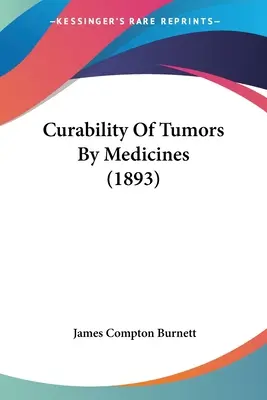 —KESSINGER'S RARE REPRINTS—

Curability Of Tumors By Medicines (1893)

James Compton Burnett